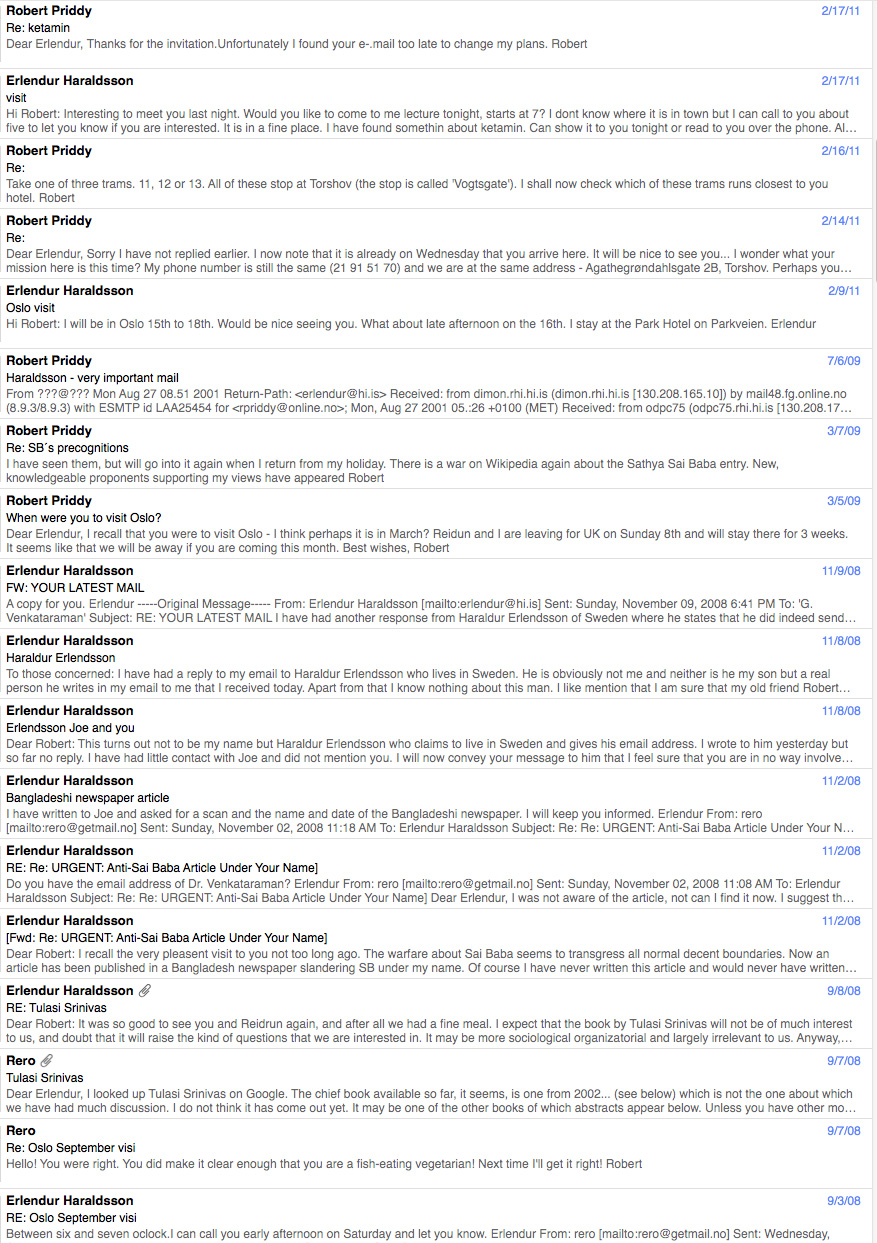 Robert Priddy
2/17/11
Re: ketamin
Dear Erlendur, Thanks for the invitation.Unfortunately I found your e-.mail too late to change my plans. Robert

Erlendur Haraldsson
2/17/11
visit
Hi Robert: Interesting to meet you last night. Would you like to come to me lecture tonight, starts at 7? I dont know where it is in town but I can call to you about five to let you know if you are interested. It is in a fine place. I have found somethin about ketamin. Can show it to you tonight or read to you over the phone. Al...

Robert Priddy
2/16/11
Re:
Take one of three trams. 11, 12 or 13. All of these stop at Torshov (the stop is called 'Vogtsgate'). I shall now check which of these trams runs closest to you hotel. Robert

Robert Priddy
2/14/11
Re:
Dear Erlendur, Sorry I have not replied earlier. I now note that it is already on Wednesday that you arrive here. It will be nice to see you... I wonder what your mission here is this time? My phone number is still the same (21 91 51 70) and we are at the same address - Agathegrøndahlsgate 2B, Torshov. Perhaps you...

Erlendur Haraldsson
2/9/11
Oslo visit
Hi Robert: I will be in Oslo 15th to 18th. Would be nice seeing you. What about late afternoon on the 16th. I stay at the Park Hotel on Parkveien. Erlendur

Robert Priddy
7/6/09
Haraldsson - very important mail
From ???@??? Mon Aug 27 08.51 2001 Return-Path: <erlendur@hi.is> Received: from dimon.rhi.hi.is (dimon.rhi.hi.is [130.208.165.10]) by mail48.fg.online.no (8.9.3/8.9.3) with ESMTP id LAA25454 for <rpriddy@online.no>; Mon, Aug 27 2001 05.:26 +0100 (MET) Received: from odpc75 (odpc75.rhi.hi.is [130.208.17...

Robert Priddy
3/7/09
Re: SB´s precognitions
I have seen them, but will go into it again when I return from my holiday. There is a war on Wikipedia again about the Sathya Sai Baba entry. New, knowledgeable proponents supporting my views have appeared Robert

Robert Priddy
3/5/09
When were you to visit Oslo?
Dear Erlendur, I recall that you were to visit Oslo - I think perhaps it is in March? Reidun and I are leaving for UK on Sunday 8th and will stay there for 3 weeks. It seems like that we will be away if you are coming this month. Best wishes, Robert

Erlendur Haraldsson
11/9/08
FW: YOUR LATEST MAIL
A copy for you. Erlendur -----Original Message----- From: Erlendur Haraldsson [mailto:erlendur@hi.is] Sent: Sunday, November 09, 2008 6:41 PM To: 'G. Venkataraman' Subject: RE: YOUR LATEST MAIL I have had another response from Haraldur Erlendsson of Sweden where he states that he did indeed send...

Erlendur Haraldsson
11/8/08
Haraldur Erlendsson
To those concerned: I have had a reply to my email to Haraldur Erlendsson who lives in Sweden. He is obviously not me and neither is he my son but a real person he writes in my email to me that I received today. Apart from that I know nothing about this man. I like mention that I am sure that my old friend Robert...

Erlendur Haraldsson
11/8/08
Erlendsson Joe and you
Dear Robert: This turns out not to be my name but Haraldur Erlendsson who claims to live in Sweden and gives his email address. I wrote to him yesterday but so far no reply. I have had little contact with Joe and did not mention you. I will now convey your message to him that I feel sure that you are in no way involve...

Erlendur Haraldsson
11/2/08
Bangladeshi newspaper article
I have written to Joe and asked for a scan and the name and date of the Bangladeshi newspaper. I will keep you informed. Erlendur From: rero [mailto:rero@getmail.no] Sent: Sunday, November 02, 2008 11:18 AM To: Erlendur Haraldsson Subject: Re: Re: URGENT: Anti-Sai Baba Article Under Your N...

Erlendur Haraldsson
11/2/08
RE: Re: URGENT: Anti-Sai Baba Article Under Your Name]
Do you have the email address of Dr. Venkataraman? Erlendur From: rero [mailto:rero@getmail.no] Sent: Sunday, November 02, 2008 11:08 AM To: Erlendur Haraldsson Subject: Re: Re: URGENT: Anti-Sai Baba Article Under Your Name] Dear Erlendur, I was not aware of the article, not can I find it now. I suggest th...

Erlendur Haraldsson
11/2/08
[Fwd: Re: URGENT: Anti-Sai Baba Article Under Your Name]
Dear Robert: I recall the very pleasent visit to you not too long ago. The warfare about Sai Baba seems to transgress all normal decent boundaries. Now an article has been published in a Bangladesh newspaper slandering SB under my name. Of course I have never written this article and would never have written...

Erlendur Haraldsson
9/8/08
RE: Tulasi Srinivas
Dear Robert: It was so good to see you and Reidrun again, and after all we had a fine meal. I expect that the book by Tulasi Srinivas will not be of much interest to us, and doubt that it will raise the kind of questions that we are interested in. It may be more sociological organizatorial and largely irrelevant to us. Anyway,...

Rero
9/7/08
Tulasi Srinivas
Dear Erlendur, I looked up Tulasi Srinivas on Google. The chief book available so far, it seems, is one from 2002... (see below) which is not the one about which we have had much discussion. I do not think it has come out yet. It may be one of the other books of which abstracts appear below. Unless you have other mo...

Rero
9/7/08
Re: Oslo September visi
Hello! You were right. You did make it clear enough that you are a fish-eating vegetarian! Next time I'll get it right! Robert

Erlendur Haraldsson
9/3/08
RE: Oslo September visi
Between six and seven oclock.I can call you early afternoon on Saturday and let you know. Erlendur From: rero [mailto:rero@getmail.no] Sent: Wednesday,